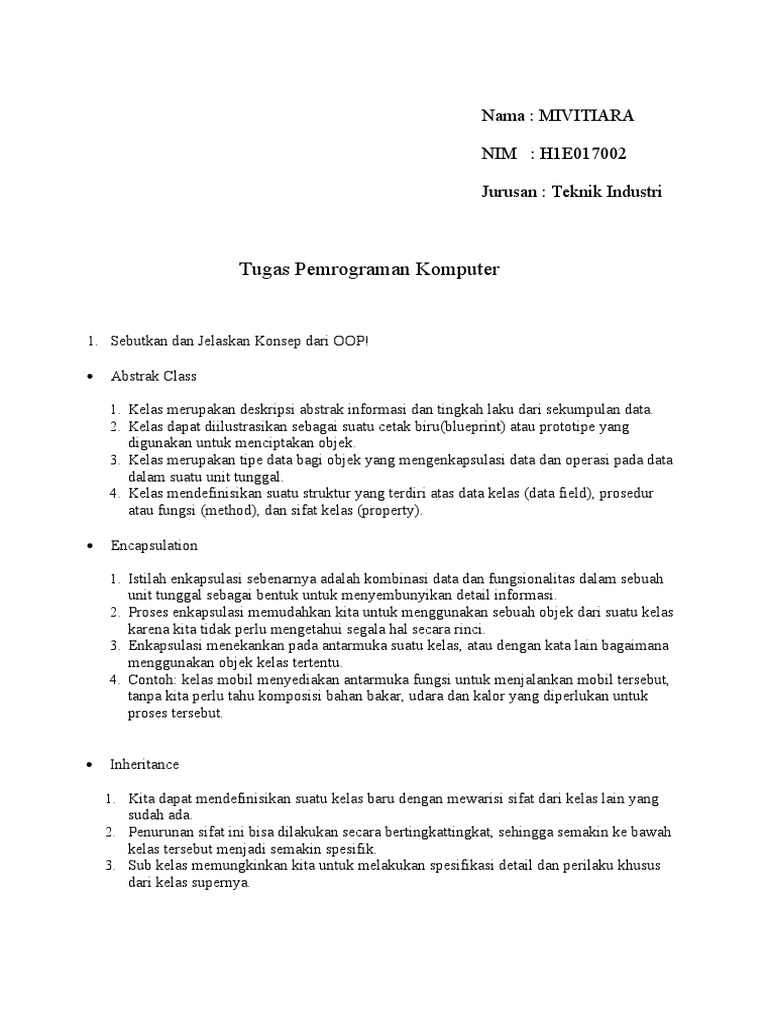 Nama : MIVITIARA

NIM : H1E017002

Jurusan : Teknik Industri

Tugas Pemrograman Komputer

1. Sebutkan dan Jelaskan Konsep dari OOP!

• Abstrak Class

1. Kelas merupakan deskripsi abstrak informasi dan tingkah laku dari sekumpulan data.
2. Kelas dapat diilustrasikan sebagai suatu cetak biru(blueprint) atau prototipe yang digunakan untuk menciptakan objek.
3. Kelas merupakan tipe data bagi objek yang mengenkapsulasi data dan operasi pada data dalam suatu unit tunggal.
4. Kelas mendefinisikan suatu struktur yang terdiri atas data kelas (data field), prosedur atau fungsi (method), dan sifat kelas (property).

• Encapsulation

1. Istilah enkapsulasi sebenarnya adalah kombinasi data dan fungsionalitas dalam sebuah unit tunggal sebagai bentuk untuk menyembunyikan detail informasi.
2. Proses enkapsulasi memudahkan kita untuk menggunakan sebuah objek dari suatu kelas karena kita tidak perlu mengetahui segala hal secara rinci.
3. Enkapsulasi menekankan pada antarmuka suatu kelas, atau dengan kata lain bagaimana menggunakan objek kelas tertentu.
4. Contoh: kelas mobil menyediakan antarmuka fungsi untuk menjalankan mobil tersebut, tanpa kita perlu tahu komposisi bahan bakar, udara dan kalor yang diperlukan untuk proses tersebut.

• Inheritance

1. Kita dapat mendefinisikan suatu kelas baru dengan mewarisi sifat dari kelas lain yang sudah ada.
2. Penurunan sifat ini bisa dilakukan secara bertingkattingkat, sehingga semakin ke bawah kelas tersebut menjadi semakin spesifik.
3. Sub kelas memungkinkan kita untuk melakukan spesifikasi detail dan perilaku khusus dari kelas supernya.